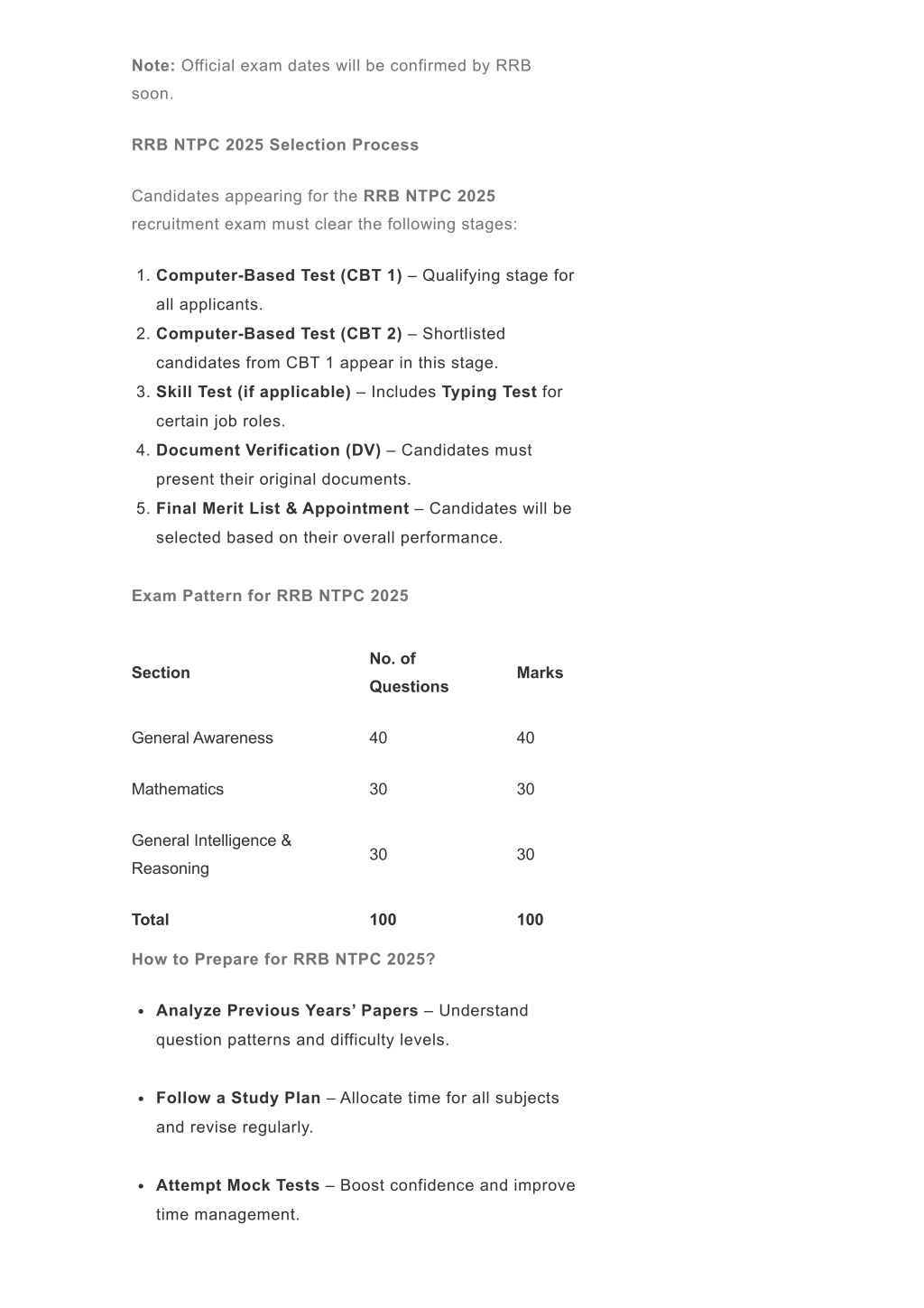 Note: Official exam dates will be confirmed by RRB soon.

RRB NTPC 2025 Selection Process

Candidates appearing for the RRB NTPC 2025 recruitment exam must clear the following stages:

1. Computer-Based Test (CBT 1) – Qualifying stage for all applicants.
2. Computer-Based Test (CBT 2) – Shortlisted candidates from CBT 1 appear in this stage.
3. Skill Test (if applicable) – Includes Typing Test for certain job roles.
4. Document Verification (DV) – Candidates must present their original documents.
5. Final Merit List & Appointment – Candidates will be selected based on their overall performance.

Exam Pattern for RRB NTPC 2025

| Section | No. of Questions | Marks |
|---|---|---|
| General Awareness | 40 | 40 |
| Mathematics | 30 | 30 |
| General Intelligence & Reasoning | 30 | 30 |
| Total | 100 | 100 |

How to Prepare for RRB NTPC 2025?

• Analyze Previous Years' Papers – Understand question patterns and difficulty levels.

• Follow a Study Plan – Allocate time for all subjects and revise regularly.

• Attempt Mock Tests – Boost confidence and improve time management.